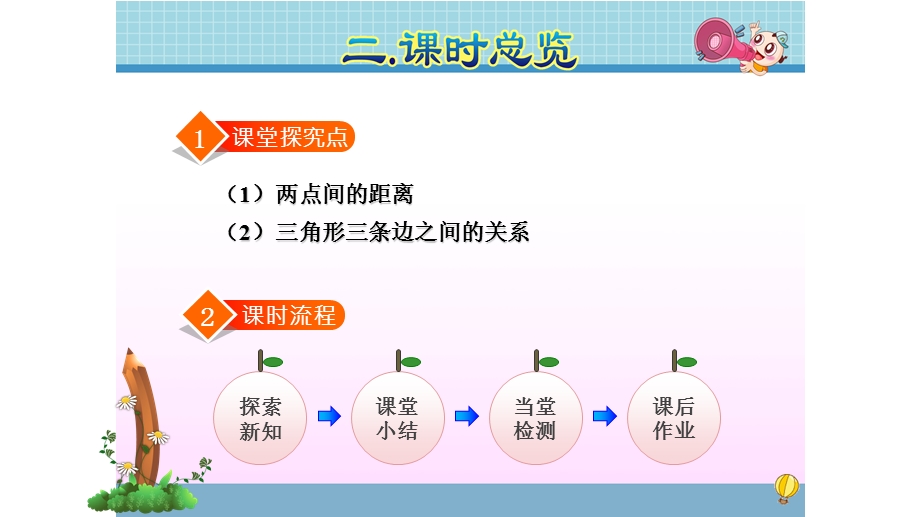 二.课时总览

1 课堂探究点

（1）两点间的距离
（2）三角形三条边之间的关系

2 课时流程

探索新知
课堂小结
当堂检测
课后作业